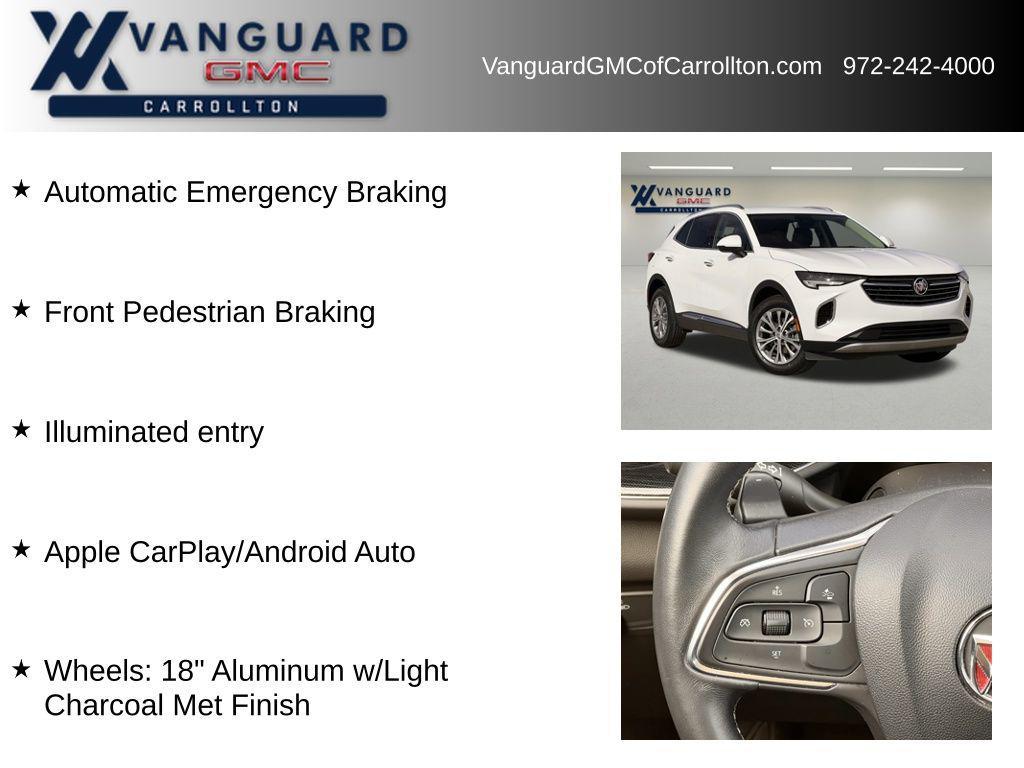 VANGUARD GMC CARROLLTON

VanguardGMCofCarrollton.com 972-242-4000

★ Automatic Emergency Braking

★ Front Pedestrian Braking

★ Illuminated entry

★ Apple CarPlay/Android Auto

★ Wheels: 18" Aluminum w/Light Charcoal Met Finish

VANGUARD GMC CARROLLTON

RES

SET